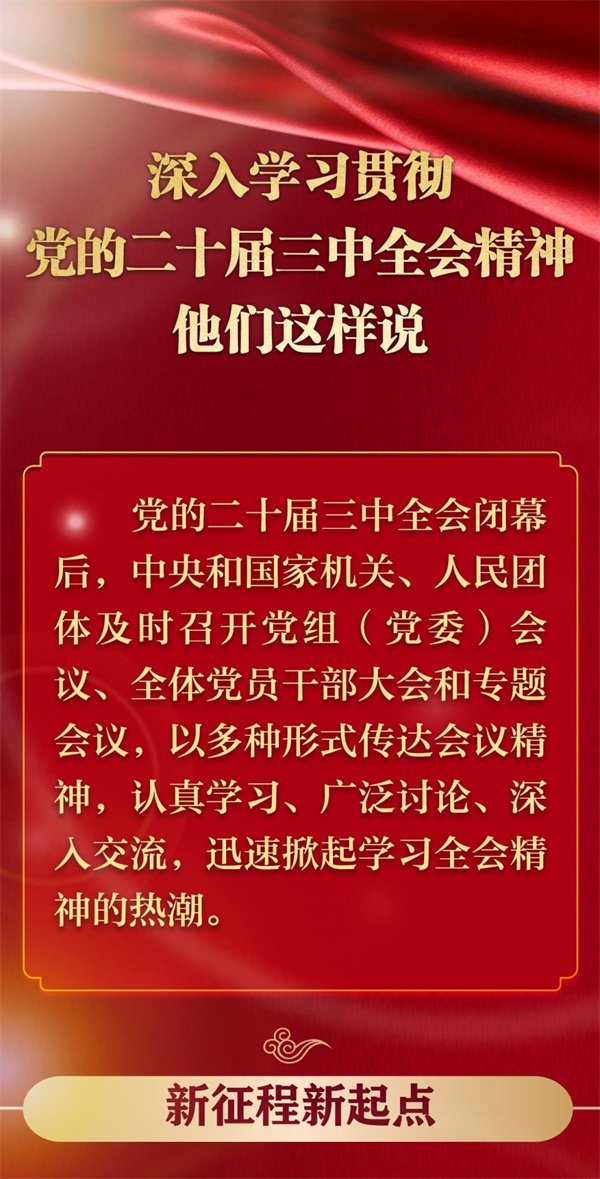 深入学习贯彻
党的二十届三中全会精神
他们这样说

党的二十届三中全会闭幕后，中央和国家机关、人民团体及时召开党组（党委）会议、全体党员干部大会和专题会议，以多种形式传达会议精神，认真学习、广泛讨论、深入交流，迅速掀起学习全会精神的热潮。

新征程新起点